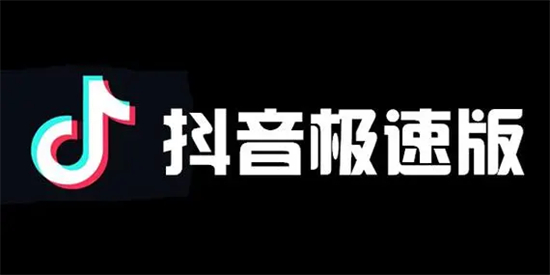 抖音极速版